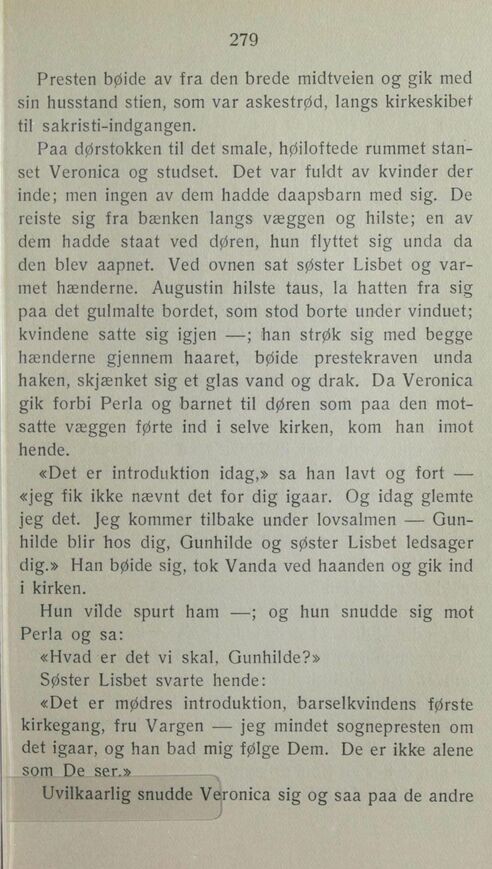 279

Presten bøide av fra den brede midtveien og gik med sin husstand stien, som var askestrød, langs kirkeskibet til sakristi-indgangen.

Paa dørstokken til det smale, høiloftede rummet stanset Veronica og studset. Det var fuldt av kvinder der inde; men ingen av dem hadde daapsbarn med sig. De reiste sig fra bænken langs væggen og hilste; en av dem hadde staat ved døren, hun flyttet sig unda da den blev aapnet. Ved ovnen sat søster Lisbet og varmet hænderne. Augustin hilste taus, la hatten fra sig paa det gulmalte bordet, som stod borte under vinduet; kvindene satte sig igjen —; han strøk sig med begge hænderne gjennem haaret, bøide prestekraven unda haken, skjænket sig et glas vand og drak. Da Veronica gik forbi Perla og barnet til døren som paa den motsatte væggen førte ind i selve kirken, kom han imot hende.

«Det er introduktion idag,» sa han lavt og fort — «jeg fik ikke nævnt det for dig igaar. Og idag glemte jeg det. Jeg kommer tilbake under lovsalmen — Gunhilde blir hos dig, Gunhilde og søster Lisbet ledsager dig.» Han bøide sig, tok Vanda ved haanden og gik ind i kirken.

Hun vilde spurt ham —; og hun snudde sig mot Perla og sa:

«Hvad er det vi skal, Gunhilde?»

Søster Lisbet svarte hende:

«Det er mødres introduktion, barselkvindens første kirkegang, fru Vargen — jeg mindet sognepresten om det igaar, og han bad mig følge Dem. De er ikke alene som De ser.»

Uvilkaarlig snudde Veronica sig og saa paa de andre